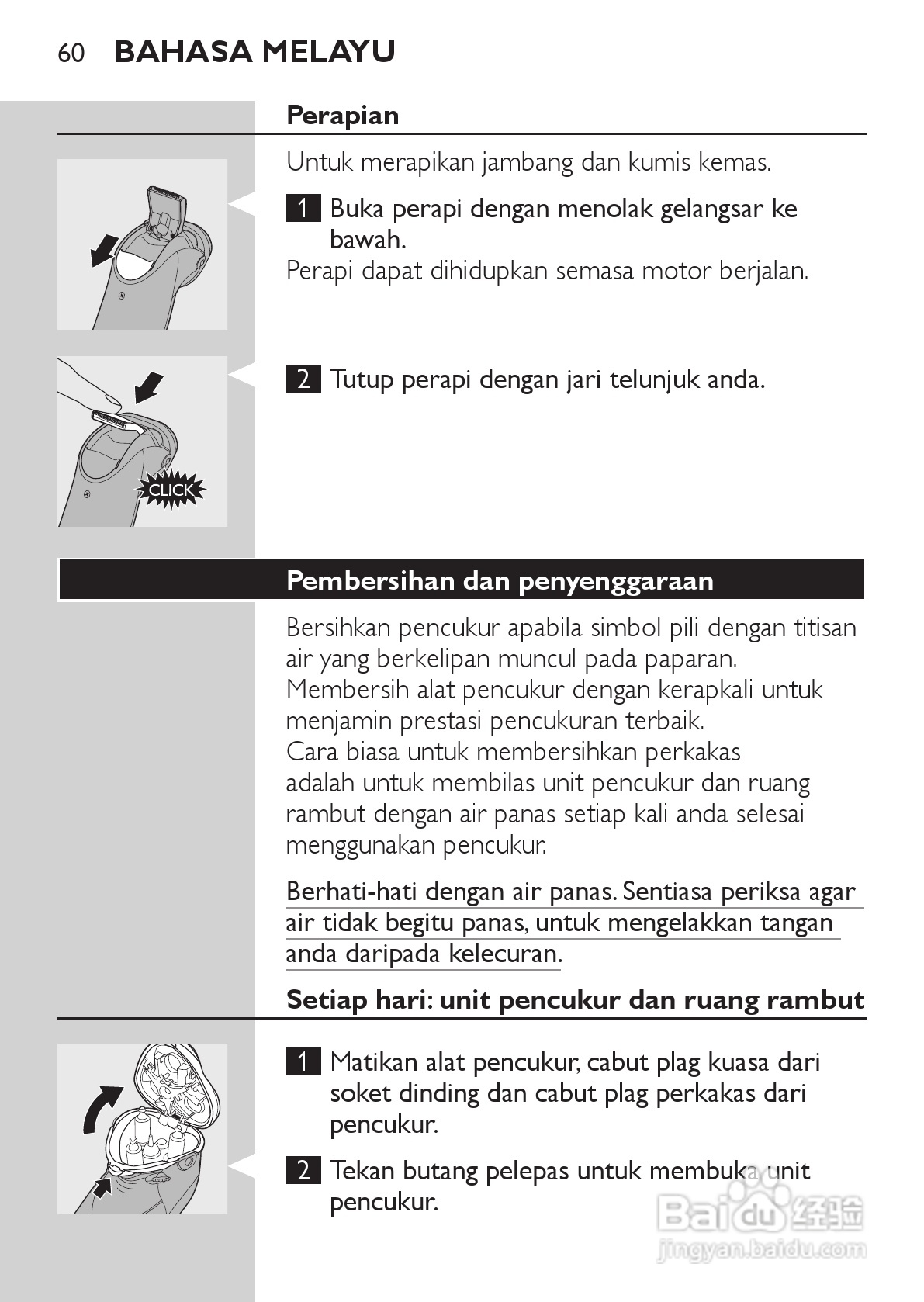 60 BAHASA MELAYU

Perapian

Untuk merapikan jambang dan kumis kemas.

1 Buka perapi dengan menolak gelangsar ke bawah.
Perapi dapat dihidupkan semasa motor berjalan.

2 Tutup perapi dengan jari telunjuk anda.

CLICK

Pembersihan dan penyenggaraan

Bersihkan pencukur apabila simbol pili dengan titisan air yang berkelipan muncul pada paparan. Membersih alat pencukur dengan kerapkali untuk menjamin prestasi pencukuran terbaik. Cara biasa untuk membersihkan perkakas adalah untuk membilas unit pencukur dan ruang rambut dengan air panas setiap kali anda selesai menggunakan pencukur.

Berhati-hati dengan air panas. Sentiasa periksa agar air tidak begitu panas, untuk mengelakkan tangan anda daripada kelecuran.

Setiap hari: unit pencukur dan ruang rambut

1 Matikan alat pencukur, cabut plag kuasa dari soket dinding dan cabut plag perkakas dari pencukur.

2 Tekan butang pelepas untuk membuka unit pencukur.

Baidu 经验
jingyan.baidu.com